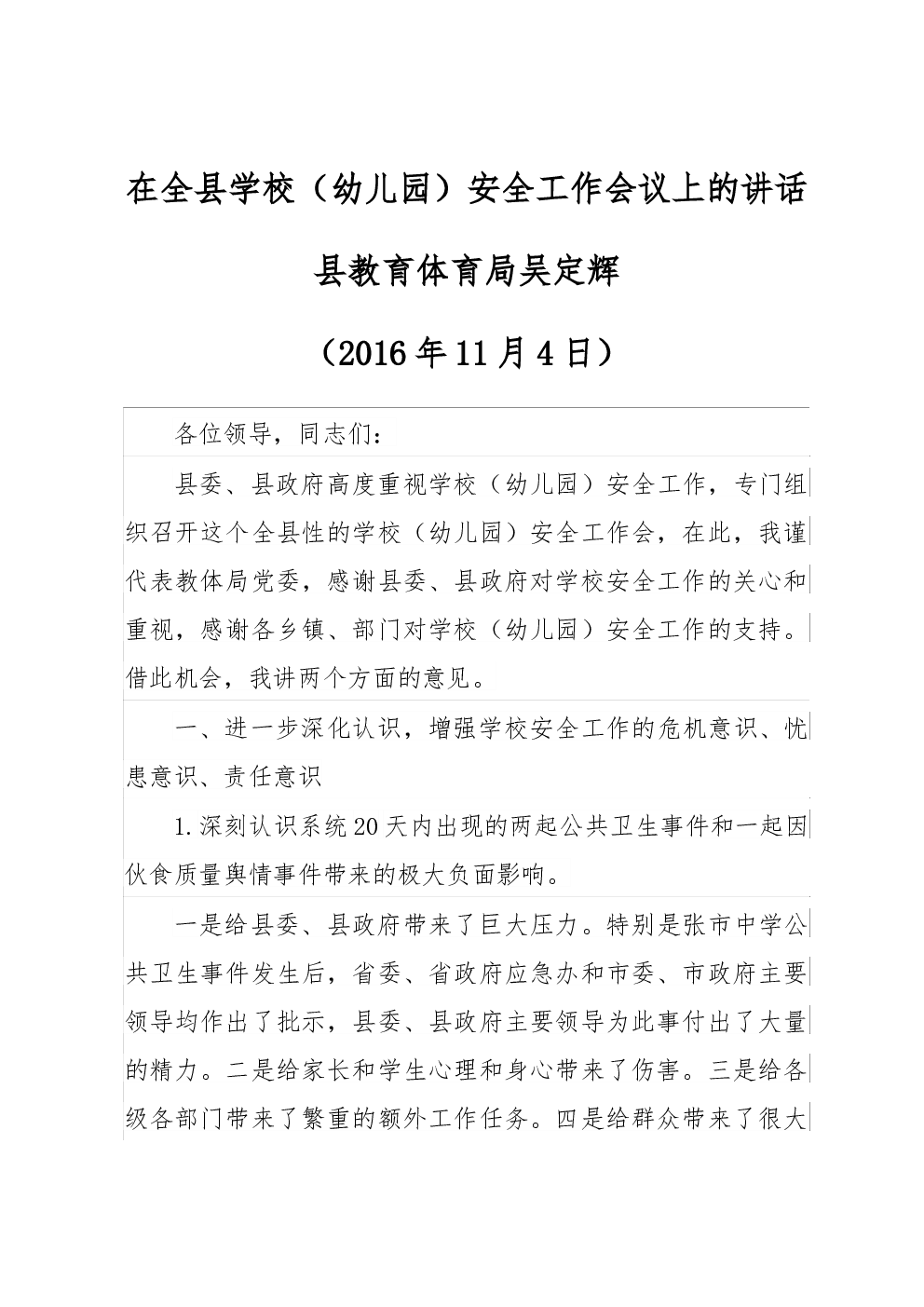 在全县学校（幼儿园）安全工作会议上的讲话

县教育体育局吴定辉

（2016年11月4日）

各位领导，同志们：

县委、县政府高度重视学校（幼儿园）安全工作，专门组织召开这个全县性的学校（幼儿园）安全工作会，在此，我谨代表教体局党委，感谢县委、县政府对学校安全工作的关心和重视，感谢各乡镇、部门对学校（幼儿园）安全工作的支持。借此机会，我讲两个方面的意见。

一、进一步深化认识，增强学校安全工作的危机意识、忧患意识、责任意识

1.深刻认识系统20天内出现的两起公共卫生事件和一起因伙食质量舆情事件带来的极大负面影响。

一是给县委、县政府带来了巨大压力。特别是张市中学公共卫生事件发生后，省委、省政府应急办和市委、市政府主要领导均作出了批示，县委、县政府主要领导为此事付出了大量的精力。二是给家长和学生心理和身心带来了伤害。三是给各级各部门带来了繁重的额外工作任务。四是给群众带来了很大